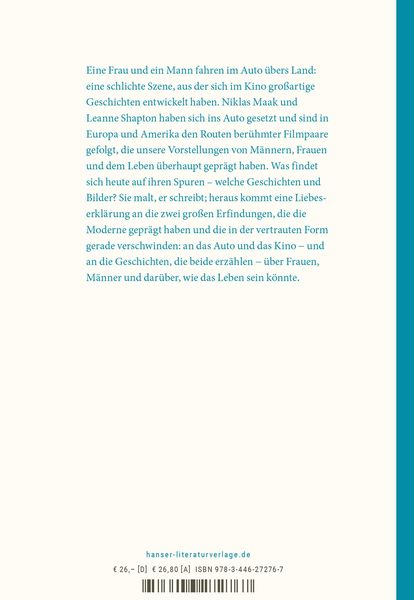 Eine Frau und ein Mann fahren im Auto übers Land: eine schlichte Szene, aus der sich im Kino großartige Geschichten entwickelt haben. Niklas Maak und Leanne Shapton haben sich ins Auto gesetzt und sind in Europa und Amerika den Routen berühmter Filmpaare gefolgt, die unsere Vorstellungen von Männern, Frauen und dem Leben überhaupt geprägt haben. Was findet sich heute auf ihren Spuren – welche Geschichten und Bilder? Sie malt, er schreibt; heraus kommt eine Liebeserklärung an die zwei großen Erfindungen, die die Moderne geprägt haben und die in der vertrauten Form gerade verschwinden: an das Auto und das Kino – und an die Geschichten, die beide erzählen – über Frauen, Männer und darüber, wie das Leben sein könnte.

hanser-literaturverlage.de

€ 26,– [D] € 26,80 [A] ISBN 978-3-446-27276-7